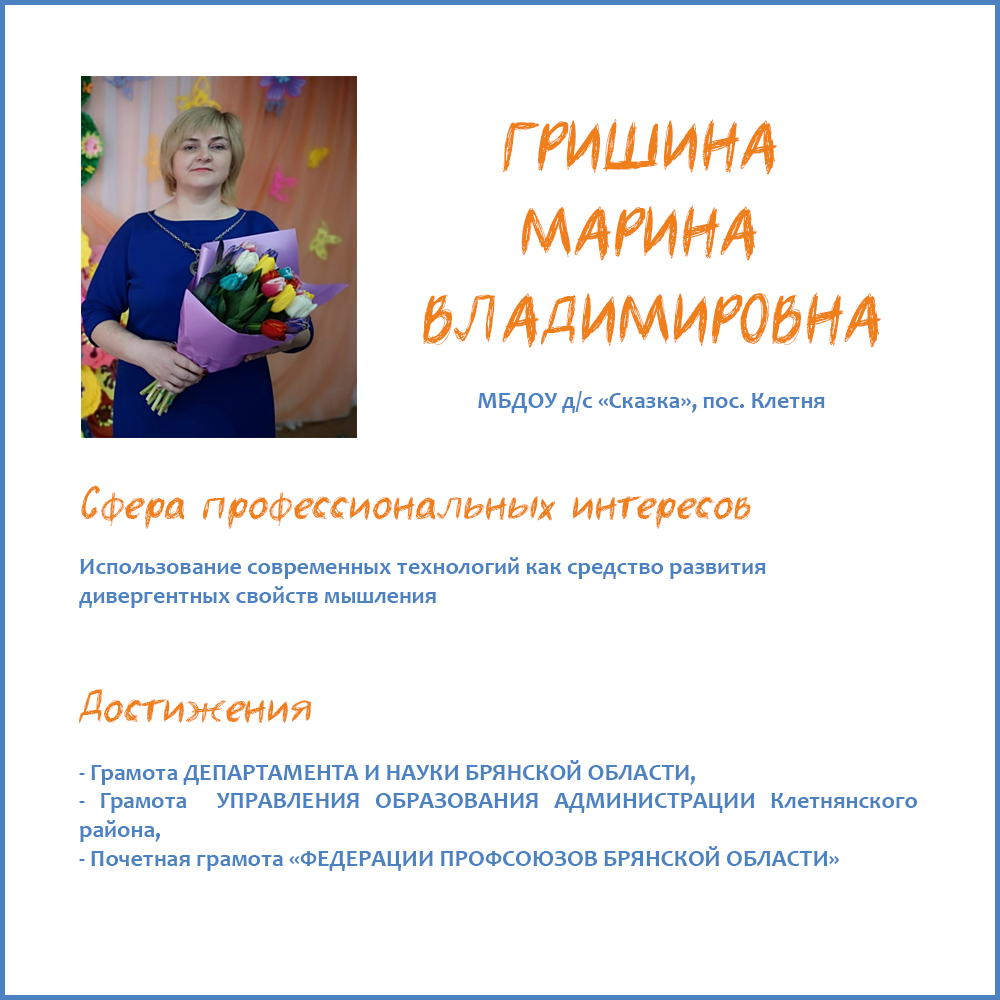 ГРИШИНА
МАРИНА
ВЛАДИМИРОВНА

МБДОУ д/с «Сказка», пос. Клетня

Сфера профессиональных интересов

Использование современных технологий как средство развития дивергентных свойств мышления

Достижения

- Грамота ДЕПАРТАМЕНТА И НАУКИ БРЯНСКОЙ ОБЛАСТИ,
- Грамота УПРАВЛЕНИЯ ОБРАЗОВАНИЯ АДМИНИСТРАЦИИ Клетнянского района,
- Почетная грамота «ФЕДЕРАЦИИ ПРОФСОЮЗОВ БРЯНСКОЙ ОБЛАСТИ»